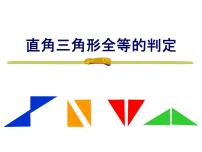 直角三角形全等的判定